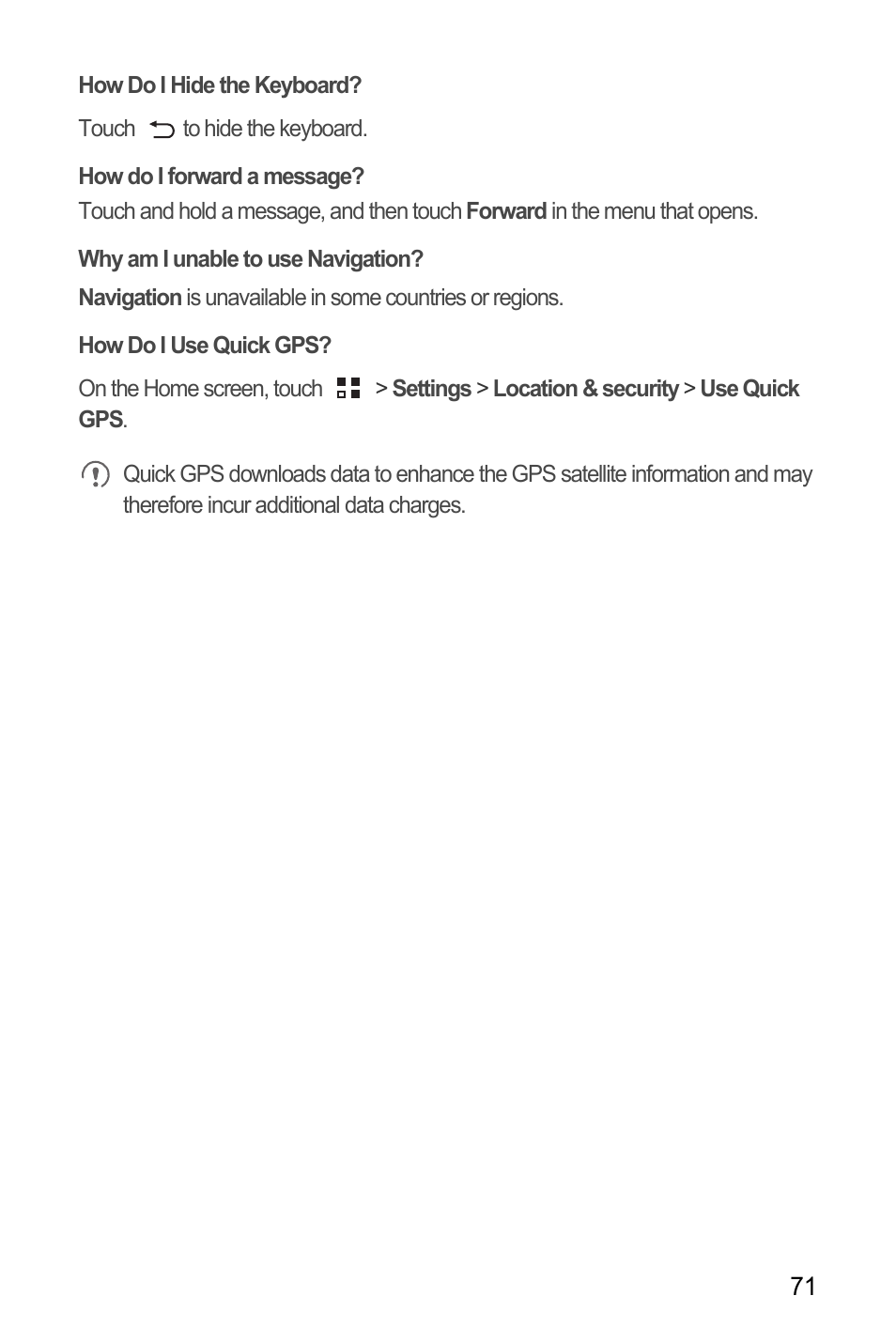 How Do I Hide the Keyboard?

Touch to hide the keyboard.

How do I forward a message?

Touch and hold a message, and then touch Forward in the menu that opens.

Why am I unable to use Navigation?

Navigation is unavailable in some countries or regions.

How Do I Use Quick GPS?

On the Home screen, touch > Settings > Location & security > Use Quick GPS.

Quick GPS downloads data to enhance the GPS satellite information and may therefore incur additional data charges.

71